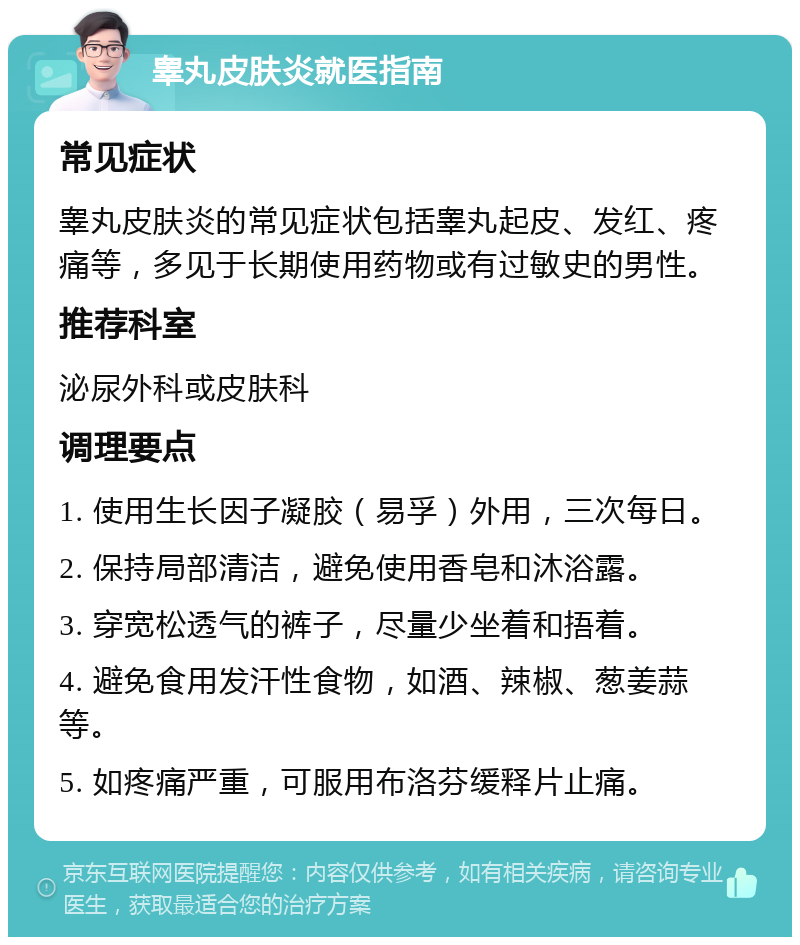 睾丸皮肤炎就医指南

常见症状

睾丸皮肤炎的常见症状包括睾丸起皮、发红、疼痛等，多见于长期使用药物或有过敏史的男性。

推荐科室

泌尿外科或皮肤科

调理要点

1. 使用生长因子凝胶（易孚）外用，三次每日。

2. 保持局部清洁，避免使用香皂和沐浴露。

3. 穿宽松透气的裤子，尽量少坐着和捂着。

4. 避免食用发汗性食物，如酒、辣椒、葱姜蒜等。

5. 如疼痛严重，可服用布洛芬缓释片止痛。

京东互联网医院提醒您：内容仅供参考，如有相关疾病，请咨询专业医生，获取最适合您的治疗方案